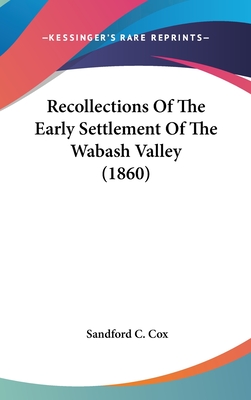 —KESSINGER'S RARE REPRINTS—

Recollections Of The Early Settlement Of The Wabash Valley (1860)

Sandford C. Cox